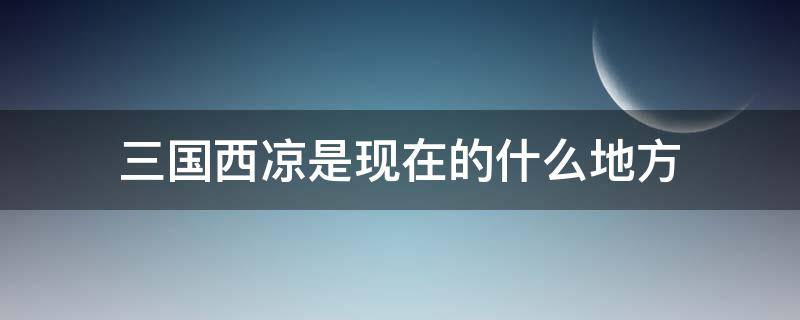 三国西凉是现在的什么地方